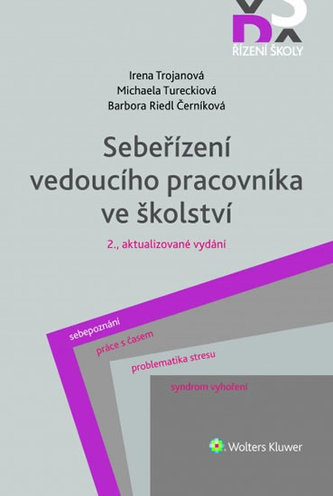 ŘÍZENÍ ŠKOLY

Irena Trojanová
Michaela Tureckiová
Barbora Riedl Černíková

Sebeřízení vedoucího pracovníka ve školství

2., aktualizované vydání

sebepoznání

práce s časem

problematika stresu

syndrom vyhoření

Wolters Kluwer